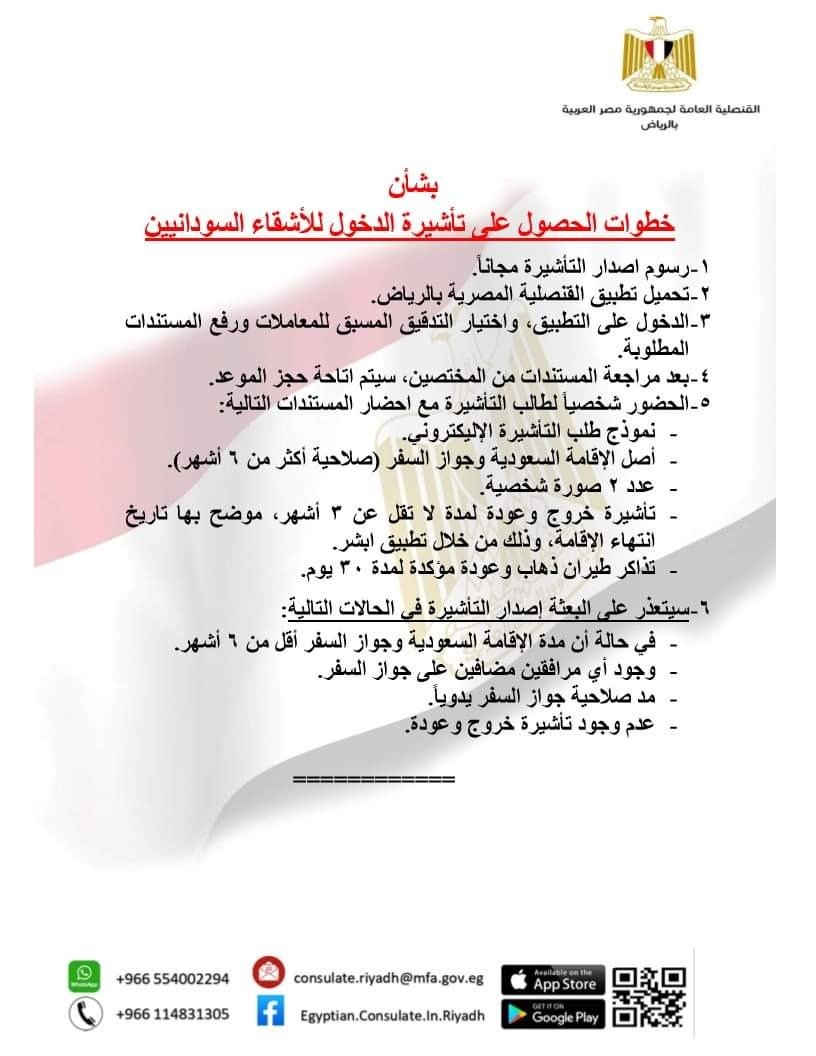 القنصلية العامة لجمهورية مصر العربية
بالرياض

بشأن
خطوات الحصول على تأشيرة الدخول للأشقاء السودانيين

١-رسوم اصدار التأشيرة مجاناً.
٢-تحميل تطبيق القنصلية المصرية بالرياض.
٣-الدخول على التطبيق، واختيار التدقيق المسبق للمعاملات ورفع المستندات المطلوبة.
٤-بعد مراجعة المستندات من المختصين، سيتم اتاحة حجز الموعد.
٥-الحضور شخصياً لطالب التأشيرة مع احضار المستندات التالية:
- نموذج طلب التأشيرة الإليكتروني.
- أصل الإقامة السعودية وجواز السفر (صلاحية أكثر من ٦ أشهر).
- عدد ٢ صورة شخصية.
- تأشيرة خروج وعودة لمدة لا تقل عن ٣ أشهر، موضح بها تاريخ انتهاء الإقامة، وذلك من خلال تطبيق ابشر.
- تذاكر طيران ذهاب وعودة مؤكدة لمدة ٣٠ يوم.

٦-سيتعذر على البعثة إصدار التأشيرة في الحالات التالية:
- في حالة أن مدة الإقامة السعودية وجواز السفر أقل من ٦ أشهر.
- وجود أي مرافقين مضافين على جواز السفر.
- مد صلاحية جواز السفر يدوياً.
- عدم وجود تأشيرة خروج وعودة.

============

WhatsApp +966 554002294
+966 114831305
consulate.riyadh@mfa.gov.eg
Egyptian.Consulate.In.Riyadh
Available on the App Store
GET IT ON Google Play